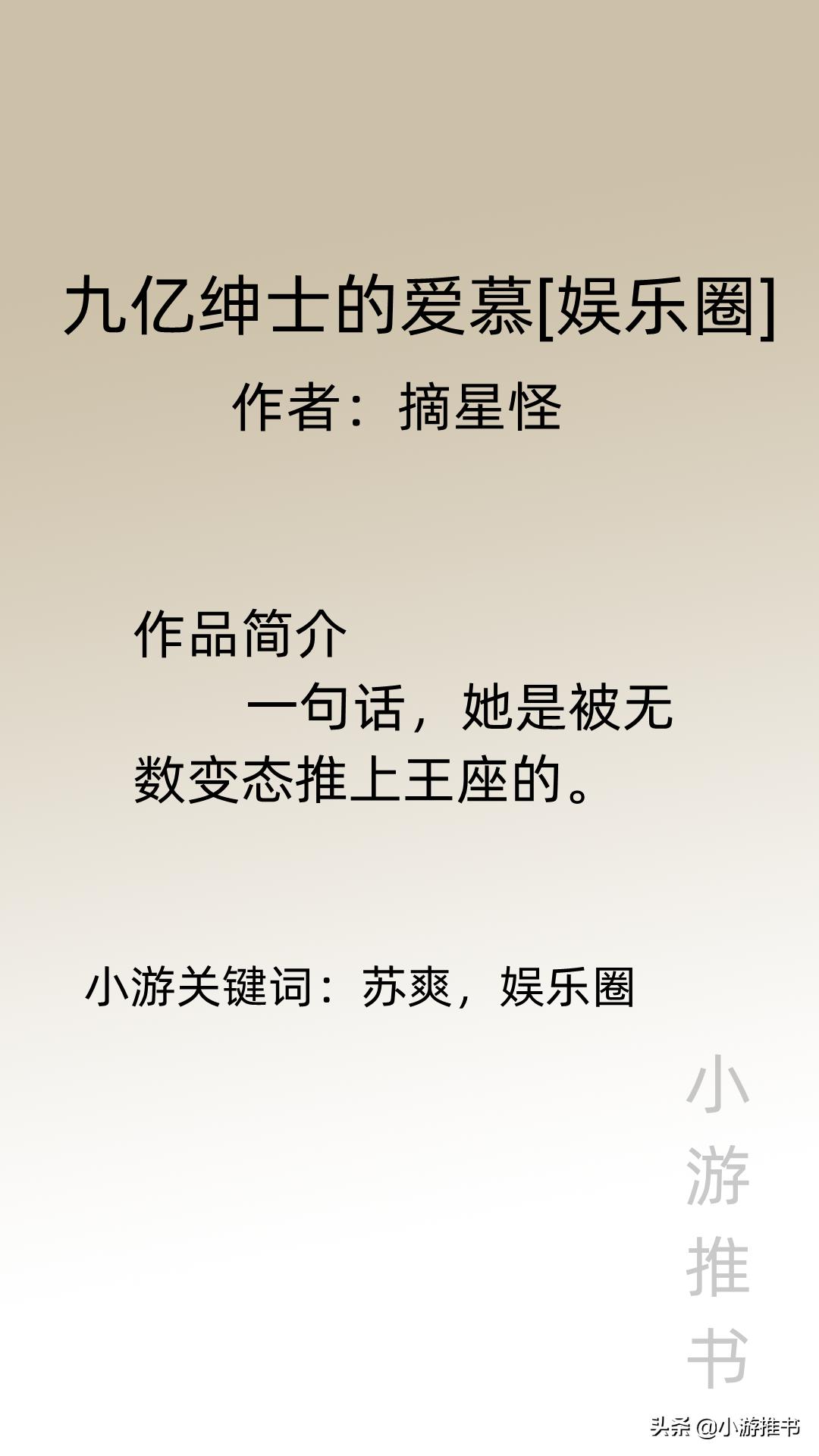 九亿绅士的爱慕[娱乐圈]
作者：摘星怪

作品简介
一句话，她是被无数变态推上王座的。

小游关键词：苏爽，娱乐圈

小游推书

头条 @小游推书